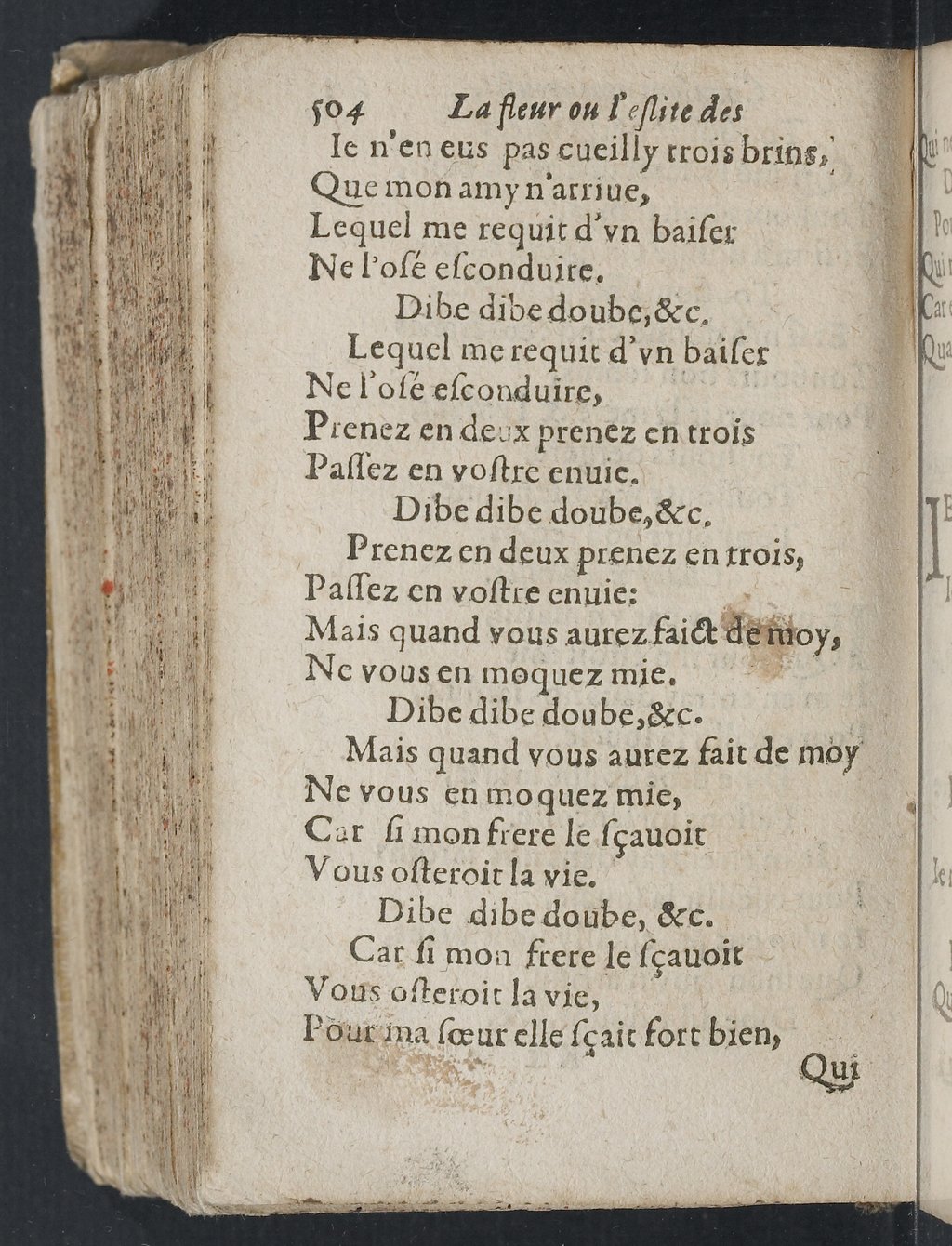 504 La fleur ou l'eslite des

Ie n'en eus pas cueilly trois brins,
Que mon amy n'arriue,
Lequel me requit d'vn baiser
Ne l'osé esconduire.
Dibe dibe doube,&c.
Lequel me requit d'vn baiser
Ne l'osé esconduire,
Prenez en deux prenez en trois
Passez en vostre enuie.
Dibe dibe doube,&c.
Prenez en deux prenez en trois,
Passez en vostre enuie:
Mais quand vous aurez faict de moy,
Ne vous en moquez mie.
Dibe dibe doube,&c.
Mais quand vous aurez fait de moy
Ne vous en moquez mie,
Car si mon frere le sçauoit
Vous osteroit la vie.
Dibe dibe doube, &c.
Car si mon frere le sçauoit
Vous osteroit la vie,
Pour ma sœur elle sçait fort bien,
Qui